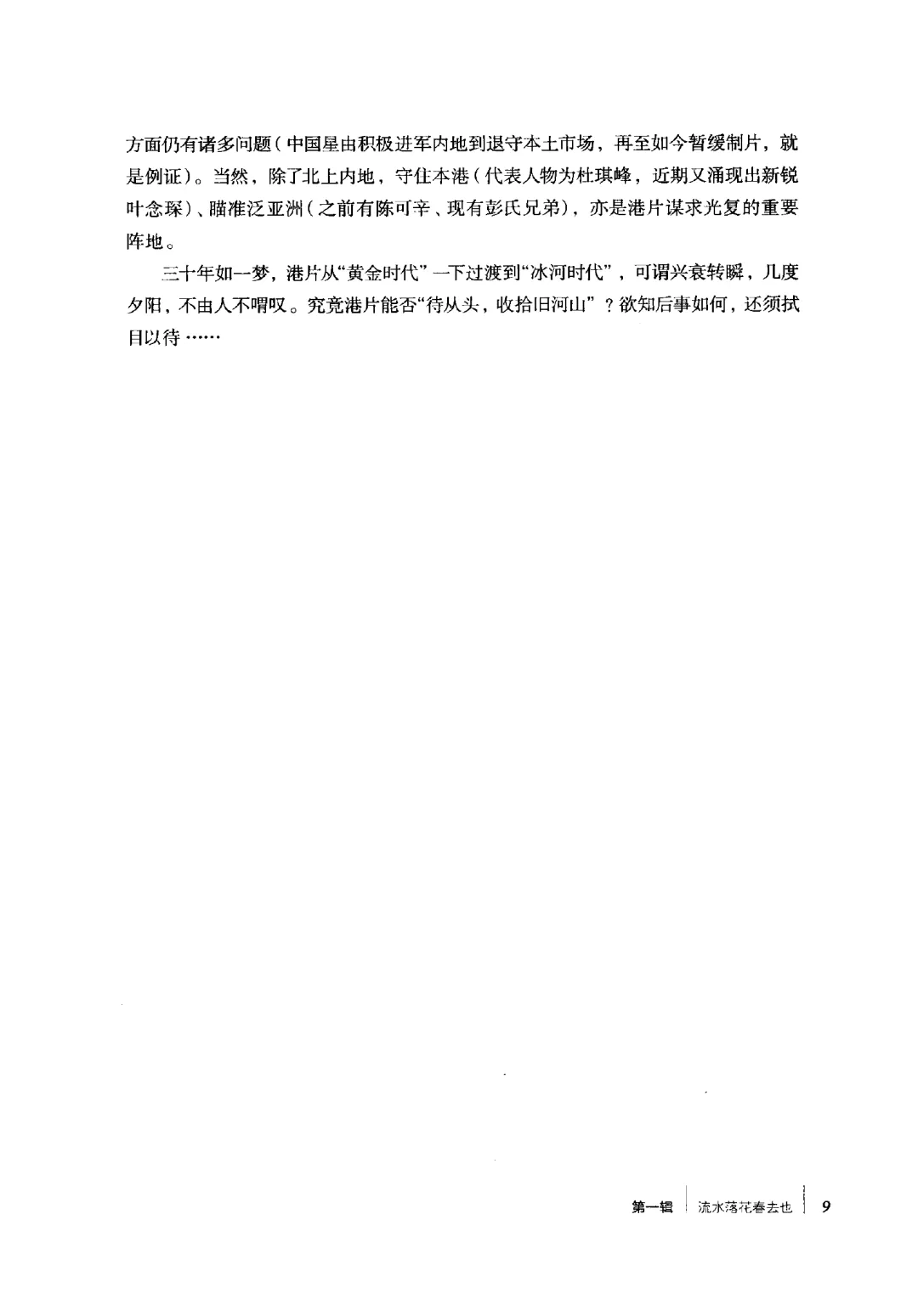 方面仍有诸多问题（中国星由积极进军内地到退守本土市场，再至如今暂缓制片，就是例证）。当然，除了北上内地，守住本港（代表人物为杜琪峰，近期又涌现出新锐叶念琛）、瞄准泛亚洲（之前有陈可辛、现有彭氏兄弟），亦是港片谋求光复的重要阵地。

三十年如一梦，港片从“黄金时代”一下过渡到“冰河时代”，可谓兴衰转瞬，几度夕阳，不由人不喟叹。究竟港片能否“待从头，收拾旧河山”？欲知后事如何，还须拭目以待……

第一辑 流水落花春去也 9